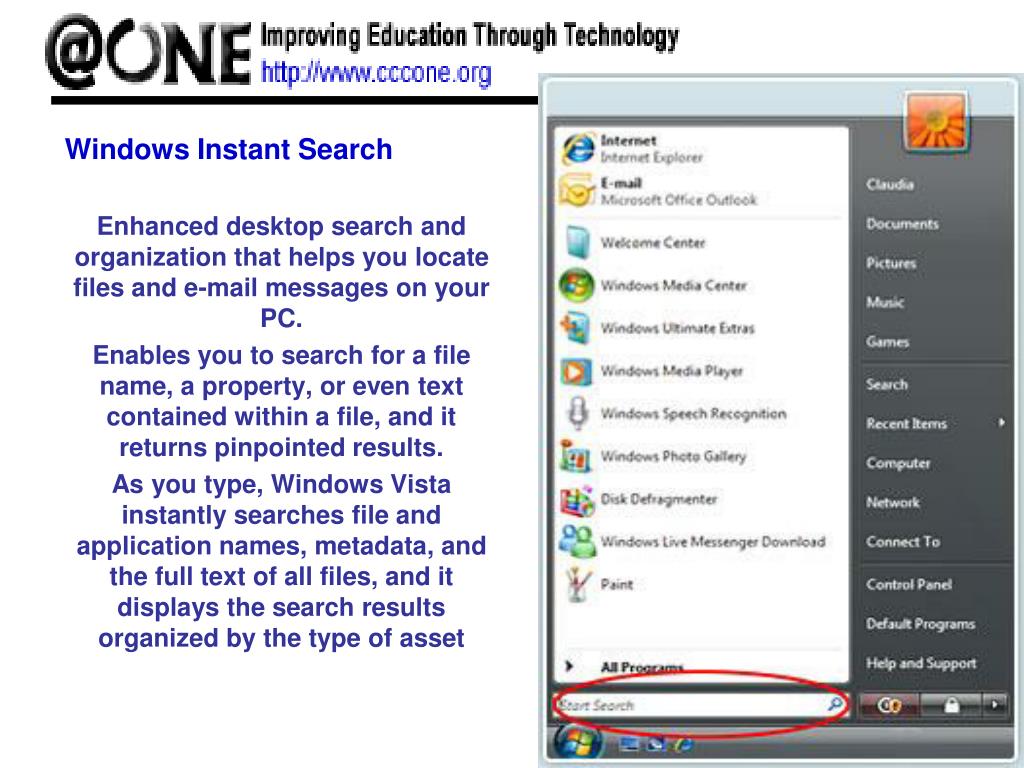 @ONE Improving Education Through Technology
http://www.cccone.org

Windows Instant Search

Enhanced desktop search and organization that helps you locate files and e-mail messages on your PC.

Enables you to search for a file name, a property, or even text contained within a file, and it returns pinpointed results.

As you type, Windows Vista instantly searches file and application names, metadata, and the full text of all files, and it displays the search results organized by the type of asset

Internet
Internet Explorer
E-mail
Microsoft Office Outlook
Welcome Center
Windows Media Center
Windows Ultimate Extras
Windows Media Player
Windows Speech Recognition
Windows Photo Gallery
Disk Defragmenter
Windows Live Messenger Download
Paint
All Programs
Start Search

Claudia
Documents
Pictures
Music
Games
Search
Recent Items
Computer
Network
Connect To
Control Panel
Default Programs
Help and Support